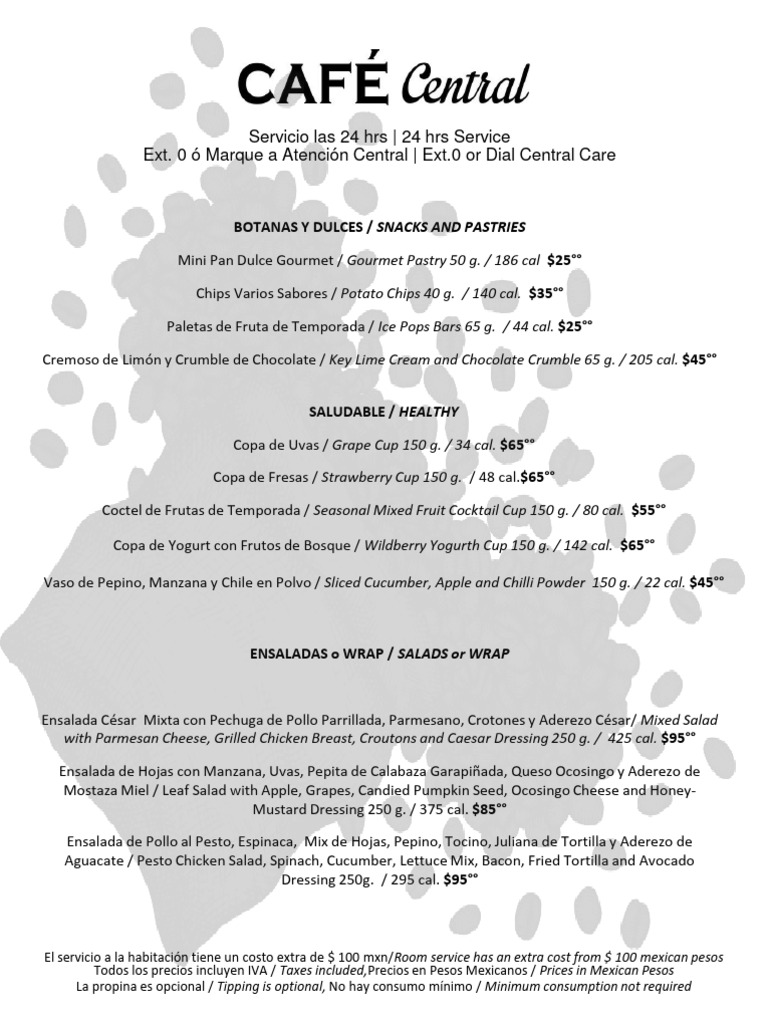 CAFÉ Central

Servicio las 24 hrs | 24 hrs Service
Ext. 0 ó Marque a Atención Central | Ext.0 or Dial Central Care

BOTANAS Y DULCES / SNACKS AND PASTRIES

Mini Pan Dulce Gourmet / Gourmet Pastry 50 g. / 186 cal $25°°

Chips Varios Sabores / Potato Chips 40 g. / 140 cal. $35°°

Paletas de Fruta de Temporada / Ice Pops Bars 65 g. / 44 cal. $25°°

Cremoso de Limón y Crumble de Chocolate / Key Lime Cream and Chocolate Crumble 65 g. / 205 cal. $45°°

SALUDABLE / HEALTHY

Copa de Uvas / Grape Cup 150 g. / 34 cal. $65°°

Copa de Fresas / Strawberry Cup 150 g. / 48 cal.$65°°

Coctel de Frutas de Temporada / Seasonal Mixed Fruit Cocktail Cup 150 g. / 80 cal. $55°°

Copa de Yogurt con Frutos de Bosque / Wildberry Yogurth Cup 150 g. / 142 cal. $65°°

Vaso de Pepino, Manzana y Chile en Polvo / Sliced Cucumber, Apple and Chilli Powder 150 g. / 22 cal. $45°°

ENSALADAS o WRAP / SALADS or WRAP

Ensalada César Mixta con Pechuga de Pollo Parrillada, Parmesano, Crotones y Aderezo César/ Mixed Salad with Parmesan Cheese, Grilled Chicken Breast, Croutons and Caesar Dressing 250 g. / 425 cal. $95°°

Ensalada de Hojas con Manzana, Uvas, Pepita de Calabaza Garapiñada, Queso Ocosingo y Aderezo de Mostaza Miel / Leaf Salad with Apple, Grapes, Candied Pumpkin Seed, Ocosingo Cheese and Honey-Mustard Dressing 250 g. / 375 cal. $85°°

Ensalada de Pollo al Pesto, Espinaca, Mix de Hojas, Pepino, Tocino, Juliana de Tortilla y Aderezo de Aguacate / Pesto Chicken Salad, Spinach, Cucumber, Lettuce Mix, Bacon, Fried Tortilla and Avocado Dressing 250g. / 295 cal. $95°°

El servicio a la habitación tiene un costo extra de $ 100 mxn/Room service has an extra cost from $ 100 mexican pesos
Todos los precios incluyen IVA / Taxes included,Precios en Pesos Mexicanos / Prices in Mexican Pesos
La propina es opcional / Tipping is optional, No hay consumo mínimo / Minimum consumption not required